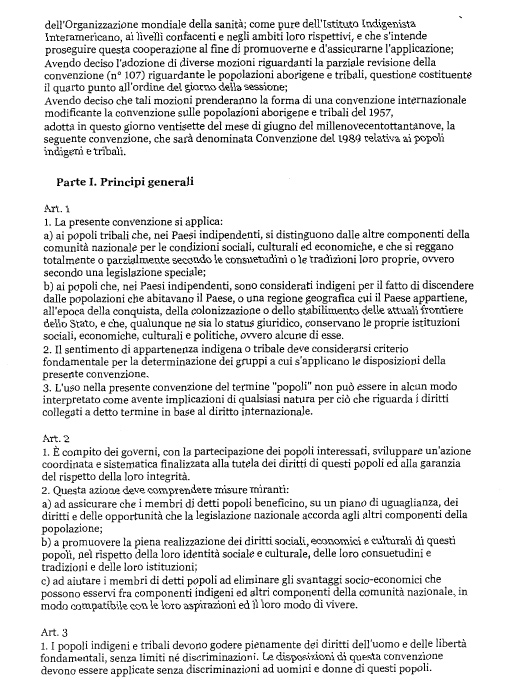 dell'Organizzazione mondiale della sanità; come pure dell'Istituto Indigenista Interamericano, ai livelli confacenti e negli ambiti loro rispettivi, e che s'intende proseguire questa cooperazione al fine di promuoverne e d'assicurarne l'applicazione;
Avendo deciso l'adozione di diverse mozioni riguardanti la parziale revisione della convenzione (n° 107) riguardante le popolazioni aborigene e tribali, questione costituente il quarto punto all'ordine del giorno della sessione;
Avendo deciso che tali mozioni prenderanno la forma di una convenzione internazionale modificante la convenzione sulle popolazioni aborigene e tribali del 1957,
adotta in questo giorno ventisette del mese di giugno del millenovecentottantanove, la seguente convenzione, che sarà denominata Convenzione del 1989 relativa ai popoli indigeni e tribali.

Parte I. Principi generali

Art. 1
1. La presente convenzione si applica:
a) ai popoli tribali che, nei Paesi indipendenti, si distinguono dalle altre componenti della comunità nazionale per le condizioni sociali, culturali ed economiche, e che si reggano totalmente o parzialmente secondo le consuetudini o le tradizioni loro proprie, ovvero secondo una legislazione speciale;
b) ai popoli che, nei Paesi indipendenti, sono considerati indigeni per il fatto di discendere dalle popolazioni che abitavano il Paese, o una regione geografica cui il Paese appartiene, all'epoca della conquista, della colonizzazione o dello stabilimento delle attuali frontiere dello Stato, e che, qualunque ne sia lo status giuridico, conservano le proprie istituzioni sociali, economiche, culturali e politiche, ovvero alcune di esse.
2. Il sentimento di appartenenza indigena o tribale deve considerarsi criterio fondamentale per la determinazione dei gruppi a cui s'applicano le disposizioni della presente convenzione.
3. L'uso nella presente convenzione del termine "popoli" non può essere in alcun modo interpretato come avente implicazioni di qualsiasi natura per ciò che riguarda i diritti collegati a detto termine in base al diritto internazionale.

Art. 2
1. È compito dei governi, con la partecipazione dei popoli interessati, sviluppare un'azione coordinata e sistematica finalizzata alla tutela dei diritti di questi popoli ed alla garanzia del rispetto della loro integrità.
2. Questa azione deve comprendere misure miranti:
a) ad assicurare che i membri di detti popoli beneficino, su un piano di uguaglianza, dei diritti e delle opportunità che la legislazione nazionale accorda agli altri componenti della popolazione;
b) a promuovere la piena realizzazione dei diritti sociali, economici e culturali di questi popoli, nel rispetto della loro identità sociale e culturale, delle loro consuetudini e tradizioni e delle loro istituzioni;
c) ad aiutare i membri di detti popoli ad eliminare gli svantaggi socio-economici che possono esservi fra componenti indigeni ed altri componenti della comunità nazionale, in modo compatibile con le loro aspirazioni ed il loro modo di vivere.

Art. 3
1. I popoli indigeni e tribali devono godere pienamente dei diritti dell'uomo e delle libertà fondamentali, senza limiti né discriminazioni. Le disposizioni di questa convenzione devono essere applicate senza discriminazioni ad uomini e donne di questi popoli.